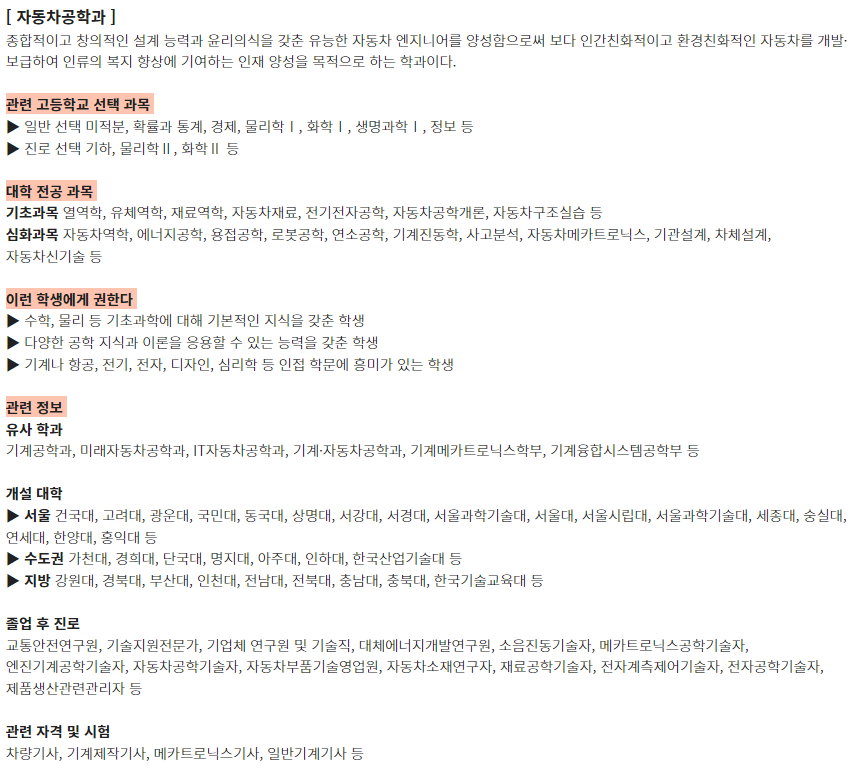 [ 자동차공학과 ]
종합적이고 창의적인 설계 능력과 윤리의식을 갖춘 유능한 자동차 엔지니어를 양성함으로써 보다 인간친화적이고 환경친화적인 자동차를 개발·보급하여 인류의 복지 향상에 기여하는 인재 양성을 목적으로 하는 학과이다.

관련 고등학교 선택 과목
▶ 일반 선택 미적분, 확률과 통계, 경제, 물리학Ⅰ, 화학Ⅰ, 생명과학Ⅰ, 정보 등
▶ 진로 선택 기하, 물리학Ⅱ, 화학Ⅱ 등

대학 전공 과목
기초과목 열역학, 유체역학, 재료역학, 자동차재료, 전기전자공학, 자동차공학개론, 자동차구조실습 등
심화과목 자동차역학, 에너지공학, 용접공학, 로봇공학, 연소공학, 기계진동학, 사고분석, 자동차메카트로닉스, 기관설계, 차체설계, 자동차신기술 등

이런 학생에게 권한다
▶ 수학, 물리 등 기초과학에 대해 기본적인 지식을 갖춘 학생
▶ 다양한 공학 지식과 이론을 응용할 수 있는 능력을 갖춘 학생
▶ 기계나 항공, 전기, 전자, 디자인, 심리학 등 인접 학문에 흥미가 있는 학생

관련 정보
유사 학과
기계공학과, 미래자동차공학과, IT자동차공학과, 기계·자동차공학과, 기계메카트로닉스학부, 기계융합시스템공학부 등

개설 대학
▶ 서울 건국대, 고려대, 광운대, 국민대, 동국대, 상명대, 서강대, 서경대, 서울과학기술대, 서울대, 서울시립대, 서울과학기술대, 세종대, 숭실대, 연세대, 한양대, 홍익대 등
▶ 수도권 가천대, 경희대, 단국대, 명지대, 아주대, 인하대, 한국산업기술대 등
▶ 지방 강원대, 경북대, 부산대, 인천대, 전남대, 전북대, 충남대, 충북대, 한국기술교육대 등

졸업 후 진로
교통안전연구원, 기술지원전문가, 기업체 연구원 및 기술직, 대체에너지개발연구원, 소음진동기술자, 메카트로닉스공학기술자, 엔진기계공학기술자, 자동차공학기술자, 자동차부품기술영업원, 자동차소재연구자, 재료공학기술자, 전자계측제어기술자, 전자공학기술자, 제품생산관련관리자 등

관련 자격 및 시험
차량기사, 기계제작기사, 메카트로닉스기사, 일반기계기사 등